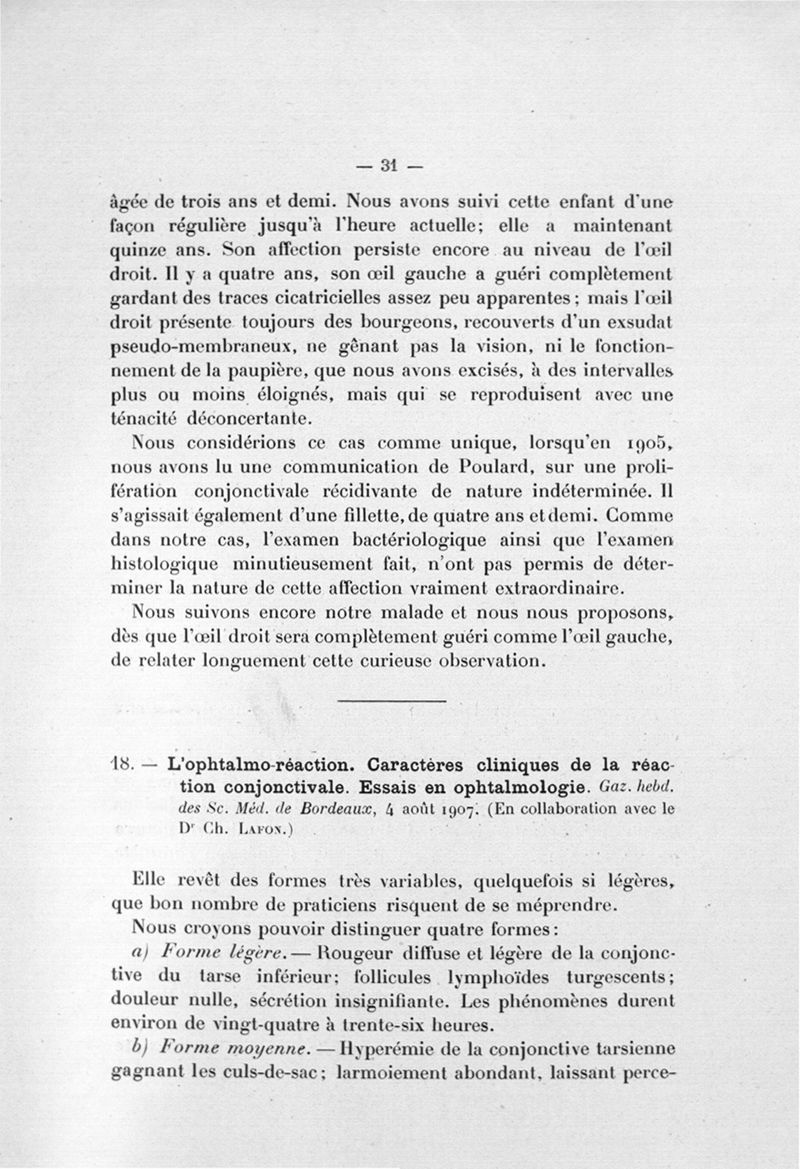 — 31 —

âgée de trois ans et demi. Nous avons suivi cette enfant d'une façon régulière jusqu'à l'heure actuelle; elle a maintenant quinze ans. Son affection persiste encore au niveau de l'œil droit. Il y a quatre ans, son œil gauche a guéri complètement gardant des traces cicatricielles assez peu apparentes; mais l'œil droit présente toujours des bourgeons, recouverts d'un exsudat pseudo-membraneux, ne gênant pas la vision, ni le fonctionnement de la paupière, que nous avons excisés, à des intervalles plus ou moins éloignés, mais qui se reproduisent avec une ténacité déconcertante.

Nous considérions ce cas comme unique, lorsqu'en 1905, nous avons lu une communication de Poulard, sur une prolifération conjonctivale récidivante de nature indéterminée. Il s'agissait également d'une fillette, de quatre ans et demi. Comme dans notre cas, l'examen bactériologique ainsi que l'examen histologique minutieusement fait, n'ont pas permis de déterminer la nature de cette affection vraiment extraordinaire.

Nous suivons encore notre malade et nous nous proposons, dès que l'œil droit sera complètement guéri comme l'œil gauche, de relater longuement cette curieuse observation.

18. — L'ophtalmo-réaction. Caractères cliniques de la réaction conjonctivale. Essais en ophtalmologie. Gaz. hebd. des Sc. Méd. de Bordeaux, 4 août 1907. (En collaboration avec le Dr Ch. Lafon.)

Elle revêt des formes très variables, quelquefois si légères, que bon nombre de praticiens risquent de se méprendre.

Nous croyons pouvoir distinguer quatre formes:

a) Forme légère. — Rougeur diffuse et légère de la conjonctive du tarse inférieur; follicules lymphoïdes turgescents; douleur nulle, sécrétion insignifiante. Les phénomènes durent environ de vingt-quatre à trente-six heures.

b) Forme moyenne. — Hyperémie de la conjonctive tarsienne gagnant les culs-de-sac; larmoiement abondant, laissant perce-